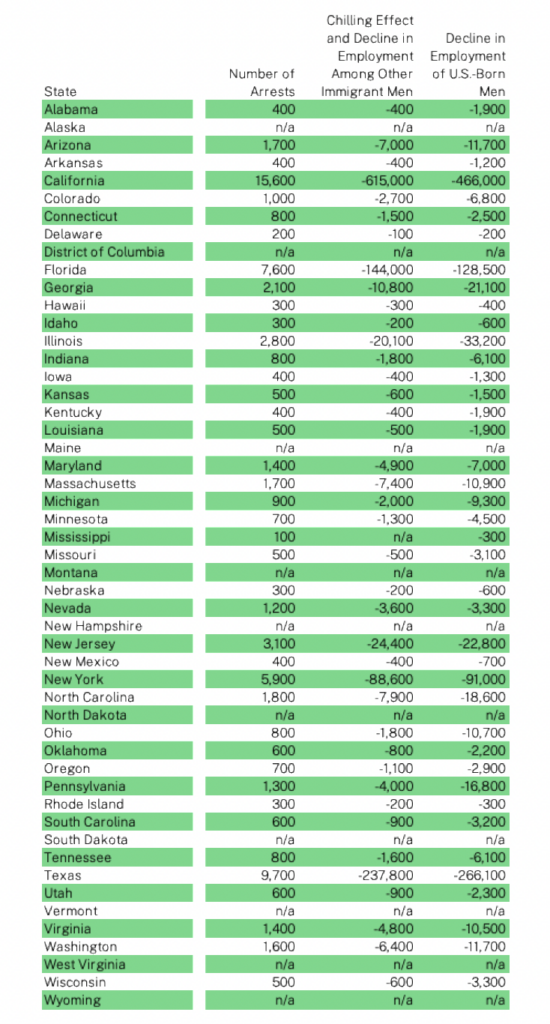 | State | Number of Arrests | Chilling Effect and Decline in Employment Among Other Immigrant Men | Decline in Employment of U.S.-Born Men |
|---|---|---|---|
| Alabama | 400 | -400 | -1,900 |
| Alaska | n/a | n/a | n/a |
| Arizona | 1,700 | -7,000 | -11,700 |
| Arkansas | 400 | -400 | -1,200 |
| California | 15,600 | -615,000 | -466,000 |
| Colorado | 1,000 | -2,700 | -6,800 |
| Connecticut | 800 | -1,500 | -2,500 |
| Delaware | 200 | -100 | -200 |
| District of Columbia | n/a | n/a | n/a |
| Florida | 7,600 | -144,000 | -128,500 |
| Georgia | 2,100 | -10,800 | -21,100 |
| Hawaii | 300 | -300 | -400 |
| Idaho | 300 | -200 | -600 |
| Illinois | 2,800 | -20,100 | -33,200 |
| Indiana | 800 | -1,800 | -6,100 |
| Iowa | 400 | -400 | -1,300 |
| Kansas | 500 | -600 | -1,500 |
| Kentucky | 400 | -400 | -1,900 |
| Louisiana | 500 | -500 | -1,900 |
| Maine | n/a | n/a | n/a |
| Maryland | 1,400 | -4,900 | -7,000 |
| Massachusetts | 1,700 | -7,400 | -10,900 |
| Michigan | 900 | -2,000 | -9,300 |
| Minnesota | 700 | -1,300 | -4,500 |
| Mississippi | 100 | n/a | -300 |
| Missouri | 500 | -500 | -3,100 |
| Montana | n/a | n/a | n/a |
| Nebraska | 300 | -200 | -600 |
| Nevada | 1,200 | -3,600 | -3,300 |
| New Hampshire | n/a | n/a | n/a |
| New Jersey | 3,100 | -24,400 | -22,800 |
| New Mexico | 400 | -400 | -700 |
| New York | 5,900 | -88,600 | -91,000 |
| North Carolina | 1,800 | -7,900 | -18,600 |
| North Dakota | n/a | n/a | n/a |
| Ohio | 800 | -1,800 | -10,700 |
| Oklahoma | 600 | -800 | -2,200 |
| Oregon | 700 | -1,100 | -2,900 |
| Pennsylvania | 1,300 | -4,000 | -16,800 |
| Rhode Island | 300 | -200 | -300 |
| South Carolina | 600 | -900 | -3,200 |
| South Dakota | n/a | n/a | n/a |
| Tennessee | 800 | -1,600 | -6,100 |
| Texas | 9,700 | -237,800 | -266,100 |
| Utah | 600 | -900 | -2,300 |
| Vermont | n/a | n/a | n/a |
| Virginia | 1,400 | -4,800 | -10,500 |
| Washington | 1,600 | -6,400 | -11,700 |
| West Virginia | n/a | n/a | n/a |
| Wisconsin | 500 | -600 | -3,300 |
| Wyoming | n/a | n/a | n/a |